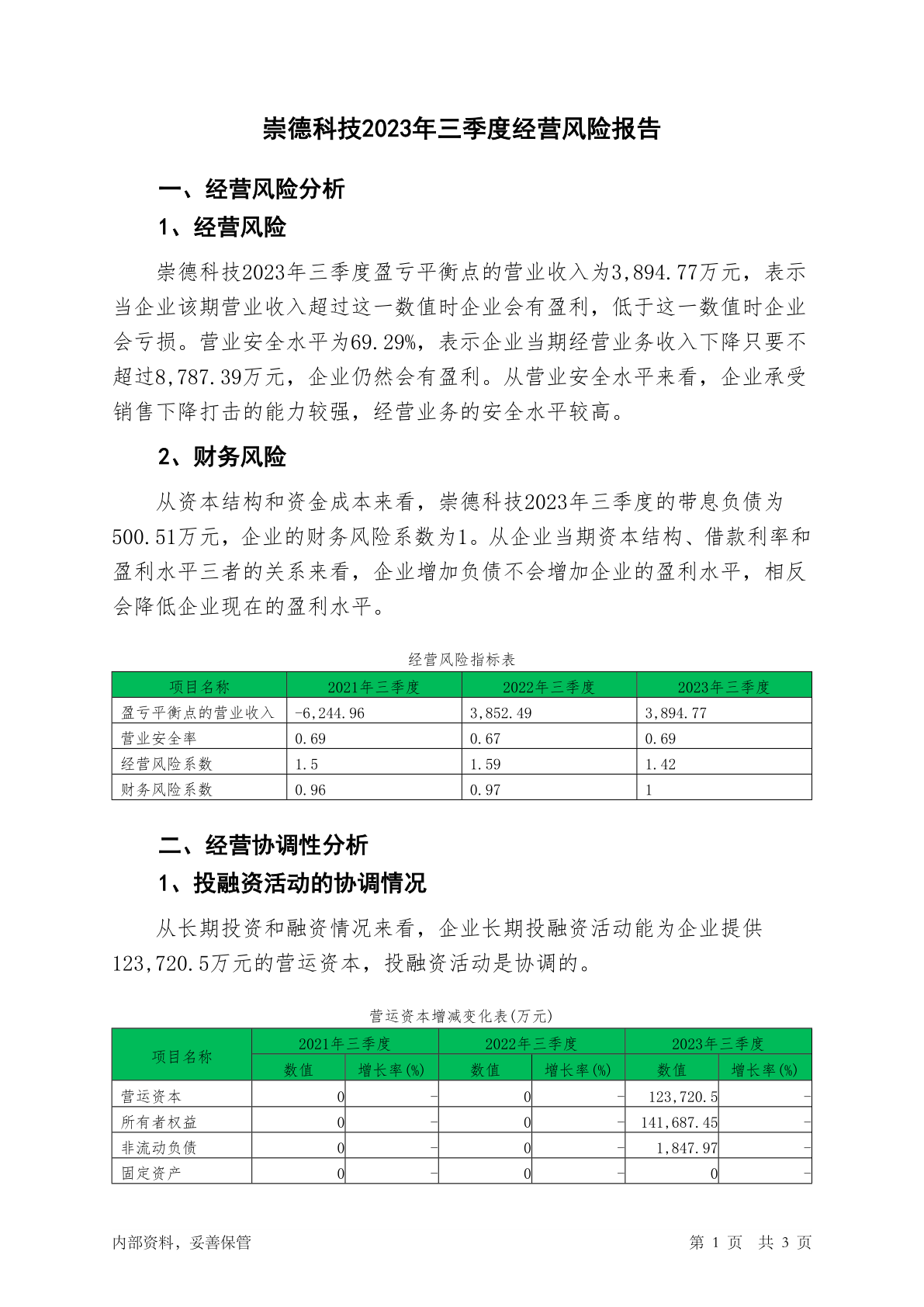 崇德科技2023年三季度经营风险报告

一、经营风险分析

1、经营风险

崇德科技2023年三季度盈亏平衡点的营业收入为3,894.77万元，表示当企业该期营业收入超过这一数值时企业会有盈利，低于这一数值时企业会亏损。营业安全水平为69.29%，表示企业当期经营业务收入下降只要不超过8,787.39万元，企业仍然会有盈利。从营业安全水平来看，企业承受销售下降打击的能力较强，经营业务的安全水平较高。

2、财务风险

从资本结构和资金成本来看，崇德科技2023年三季度的带息负债为500.51万元，企业的财务风险系数为1。从企业当期资本结构、借款利率和盈利水平三者的关系来看，企业增加负债不会增加企业的盈利水平，相反会降低企业现在的盈利水平。

经营风险指标表

| 项目名称 | 2021年三季度 | 2022年三季度 | 2023年三季度 |
|---|---|---|---|
| 盈亏平衡点的营业收入 | -6,244.96 | 3,852.49 | 3,894.77 |
| 营业安全率 | 0.69 | 0.67 | 0.69 |
| 经营风险系数 | 1.5 | 1.59 | 1.42 |
| 财务风险系数 | 0.96 | 0.97 | 1 |

二、经营协调性分析

1、投融资活动的协调情况

从长期投资和融资情况来看，企业长期投融资活动能为企业提供123,720.5万元的营运资本，投融资活动是协调的。

营运资本增减变化表(万元)

| 项目名称 | 2021年三季度 数值 | 2021年三季度 增长率(%) | 2022年三季度 数值 | 2022年三季度 增长率(%) | 2023年三季度 数值 | 2023年三季度 增长率(%) |
|---|---|---|---|---|---|---|
| 营运资本 | 0 | - | 0 | - | 123,720.5 | - |
| 所有者权益 | 0 | - | 0 | - | 141,687.45 | - |
| 非流动负债 | 0 | - | 0 | - | 1,847.97 | - |
| 固定资产 | 0 | - | 0 | - | 0 | - |

内部资料，妥善保管

第 1 页 共 3 页